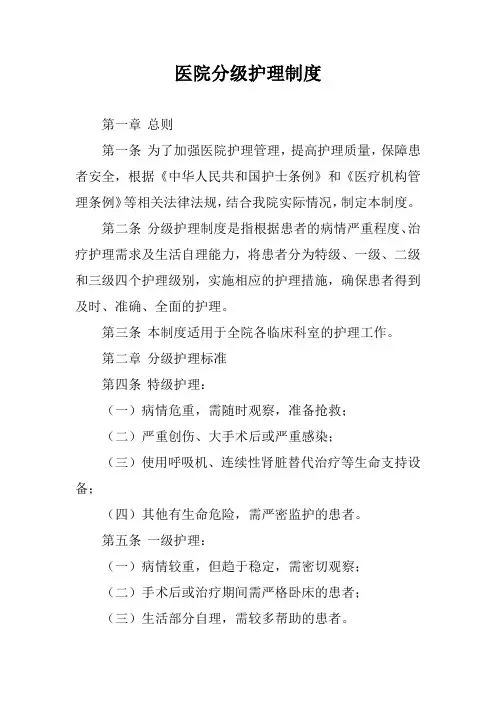 医院分级护理制度

第一章 总则

第一条 为了加强医院护理管理，提高护理质量，保障患者安全，根据《中华人民共和国护士条例》和《医疗机构管理条例》等相关法律法规，结合我院实际情况，制定本制度。

第二条 分级护理制度是指根据患者的病情严重程度、治疗护理需求及生活自理能力，将患者分为特级、一级、二级和三级四个护理级别，实施相应的护理措施，确保患者得到及时、准确、全面的护理。

第三条 本制度适用于全院各临床科室的护理工作。

第二章 分级护理标准

第四条 特级护理：

（一）病情危重，需随时观察，准备抢救；

（二）严重创伤、大手术后或严重感染；

（三）使用呼吸机、连续性肾脏替代治疗等生命支持设备；

（四）其他有生命危险，需严密监护的患者。

第五条 一级护理：

（一）病情较重，但趋于稳定，需密切观察；

（二）手术后或治疗期间需严格卧床的患者；

（三）生活部分自理，需较多帮助的患者。